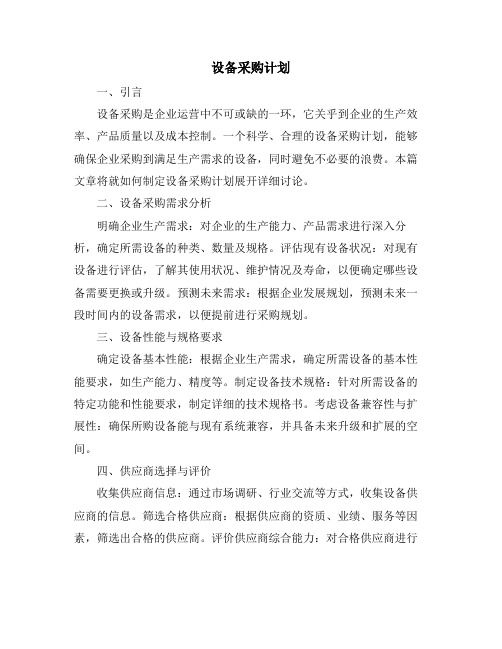 设备采购计划

一、引言

设备采购是企业运营中不可或缺的一环，它关乎到企业的生产效率、产品质量以及成本控制。一个科学、合理的设备采购计划，能够确保企业采购到满足生产需求的设备，同时避免不必要的浪费。本篇文章将就如何制定设备采购计划展开详细讨论。

二、设备采购需求分析

明确企业生产需求：对企业的生产能力、产品需求进行深入分析，确定所需设备的种类、数量及规格。评估现有设备状况：对现有设备进行评估，了解其使用状况、维护情况及寿命，以便确定哪些设备需要更换或升级。预测未来需求：根据企业发展规划，预测未来一段时间内的设备需求，以便提前进行采购规划。

三、设备性能与规格要求

确定设备基本性能：根据企业生产需求，确定所需设备的基本性能要求，如生产能力、精度等。制定设备技术规格：针对所需设备的特定功能和性能要求，制定详细的技术规格书。考虑设备兼容性与扩展性：确保所购设备能与现有系统兼容，并具备未来升级和扩展的空间。

四、供应商选择与评价

收集供应商信息：通过市场调研、行业交流等方式，收集设备供应商的信息。筛选合格供应商：根据供应商的资质、业绩、服务等因素，筛选出合格的供应商。评价供应商综合能力：对合格供应商进行